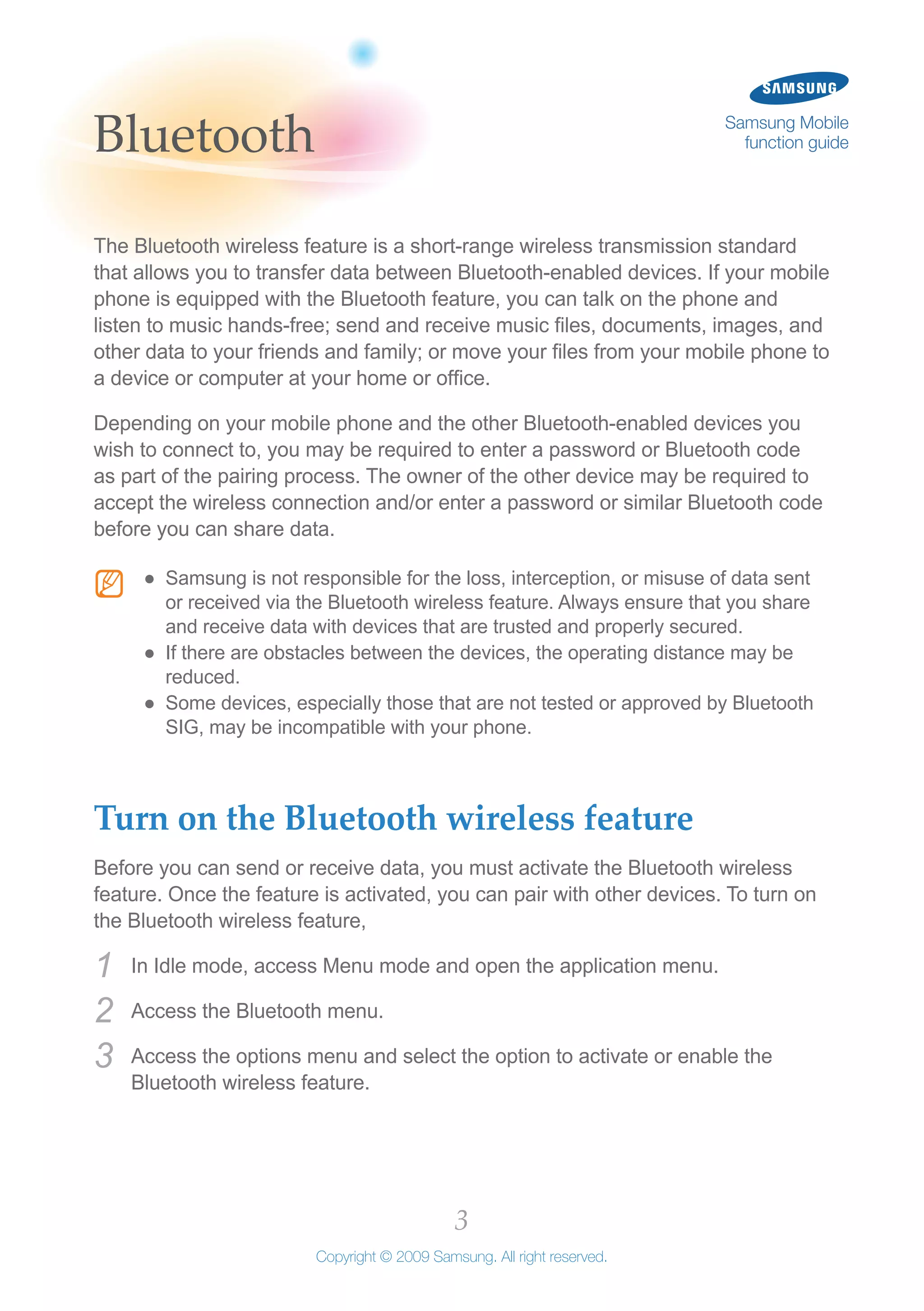 Bluetooth

SAMSUNG

Samsung Mobile function guide

The Bluetooth wireless feature is a short-range wireless transmission standard that allows you to transfer data between Bluetooth-enabled devices. If your mobile phone is equipped with the Bluetooth feature, you can talk on the phone and listen to music hands-free; send and receive music files, documents, images, and other data to your friends and family; or move your files from your mobile phone to a device or computer at your home or office.

Depending on your mobile phone and the other Bluetooth-enabled devices you wish to connect to, you may be required to enter a password or Bluetooth code as part of the pairing process. The owner of the other device may be required to accept the wireless connection and/or enter a password or similar Bluetooth code before you can share data.

● Samsung is not responsible for the loss, interception, or misuse of data sent or received via the Bluetooth wireless feature. Always ensure that you share and receive data with devices that are trusted and properly secured.
● If there are obstacles between the devices, the operating distance may be reduced.
● Some devices, especially those that are not tested or approved by Bluetooth SIG, may be incompatible with your phone.

Turn on the Bluetooth wireless feature

Before you can send or receive data, you must activate the Bluetooth wireless feature. Once the feature is activated, you can pair with other devices. To turn on the Bluetooth wireless feature,

1 In Idle mode, access Menu mode and open the application menu.

2 Access the Bluetooth menu.

3 Access the options menu and select the option to activate or enable the Bluetooth wireless feature.

3

Copyright © 2009 Samsung. All right reserved.